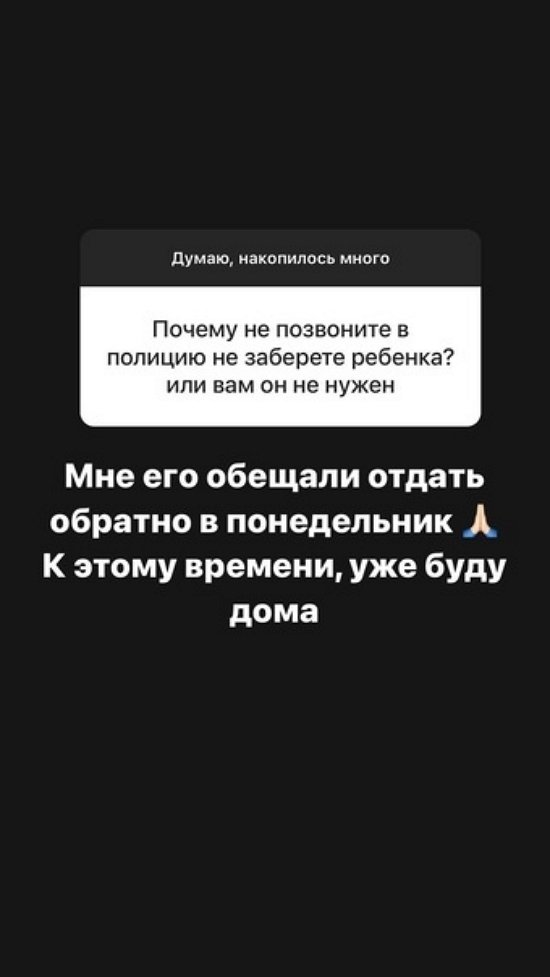 Думаю, накопилось много

Почему не позвоните в полицию не заберете ребенка? или вам он не нужен

Мне его обещали отдать обратно в понедельник 🙏🏻
К этому времени, уже буду дома